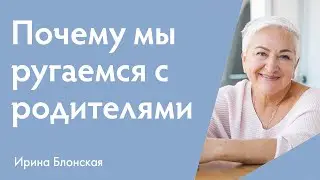 Почему мы ругаемся с родителями

Ирина Блонская